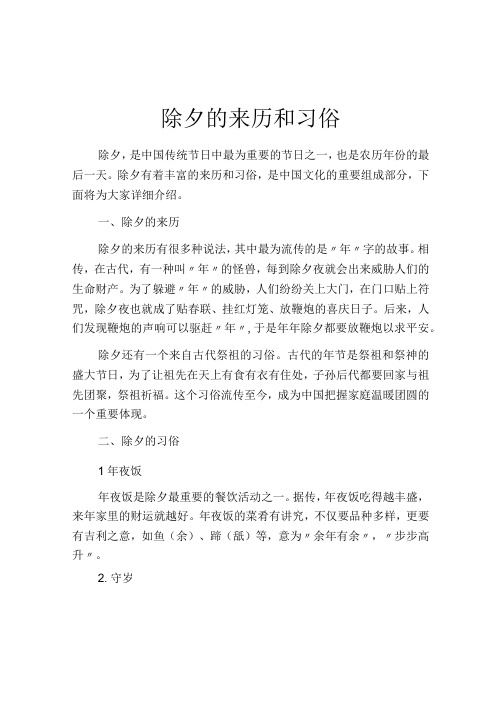 除夕的来历和习俗

除夕，是中国传统节日中最为重要的节日之一，也是农历年份的最后一天。除夕有着丰富的来历和习俗，是中国文化的重要组成部分，下面将为大家详细介绍。

一、除夕的来历

除夕的来历有很多种说法，其中最为流传的是〃年〃字的故事。相传，在古代，有一种叫〃年〃的怪兽，每到除夕夜就会出来威胁人们的生命财产。为了躲避〃年〃的威胁，人们纷纷关上大门，在门口贴上符咒，除夕夜也就成了贴春联、挂红灯笼、放鞭炮的喜庆日子。后来，人们发现鞭炮的声响可以驱赶〃年〃，于是年年除夕都要放鞭炮以求平安。

除夕还有一个来自古代祭祖的习俗。古代的年节是祭祖和祭神的盛大节日，为了让祖先在天上有食有衣有住处，子孙后代都要回家与祖先团聚，祭祖祈福。这个习俗流传至今，成为中国把握家庭温暖团圆的一个重要体现。

二、除夕的习俗

1 年夜饭

年夜饭是除夕最重要的餐饮活动之一。据传，年夜饭吃得越丰盛，来年家里的财运就越好。年夜饭的菜肴有讲究，不仅要品种多样，更要有吉利之意，如鱼（余）、蹄（舐）等，意为〃余年有余〃，〃步步高升〃。

2. 守岁